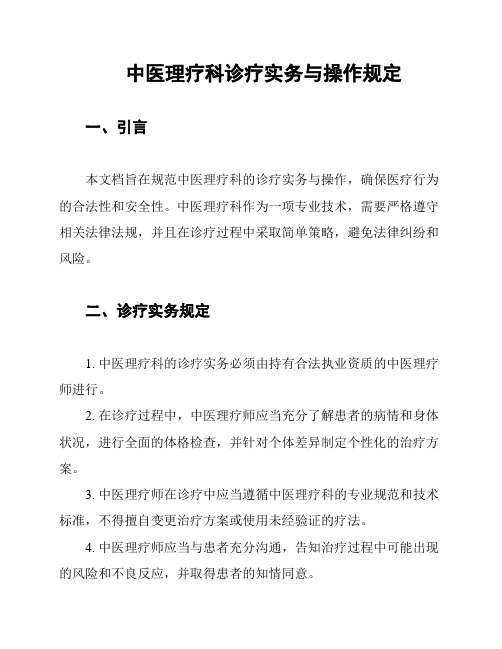 中医理疗科诊疗实务与操作规定

一、引言

本文档旨在规范中医理疗科的诊疗实务与操作，确保医疗行为的合法性和安全性。中医理疗科作为一项专业技术，需要严格遵守相关法律法规，并且在诊疗过程中采取简单策略，避免法律纠纷和风险。

二、诊疗实务规定

1. 中医理疗科的诊疗实务必须由持有合法执业资质的中医理疗师进行。

2. 在诊疗过程中，中医理疗师应当充分了解患者的病情和身体状况，进行全面的体格检查，并针对个体差异制定个性化的治疗方案。

3. 中医理疗师在诊疗中应当遵循中医理疗科的专业规范和技术标准，不得擅自变更治疗方案或使用未经验证的疗法。

4. 中医理疗师应当与患者充分沟通，告知治疗过程中可能出现的风险和不良反应，并取得患者的知情同意。